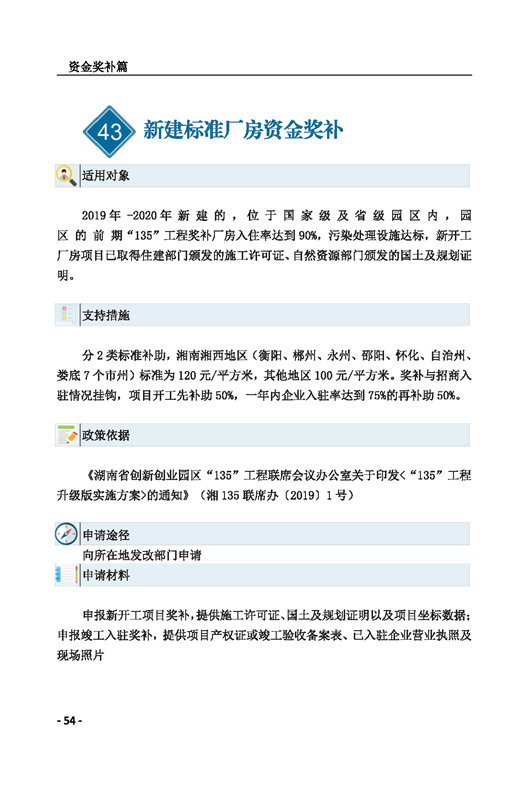 资金奖补篇

43 新建标准厂房资金奖补

适用对象

2019年-2020年新建的，位于国家级及省级园区内，园区的前期“135”工程奖补厂房入住率达到90%，污染处理设施达标，新开工厂房项目已取得住建部门颁发的施工许可证、自然资源部门颁发的国土及规划证明。

支持措施

分2类标准补助，湘南湘西地区（衡阳、郴州、永州、邵阳、怀化、自治州、娄底7个市州）标准为120元/平方米，其他地区100元/平方米。奖补与招商入驻情况挂钩，项目开工先补助50%，一年内企业入驻率达到75%的再补助50%。

政策依据

《湖南省创新创业园区“135”工程联席会议办公室关于印发<“135”工程升级版实施方案>的通知》（湘135联席办〔2019〕1号）

申请途径

向所在地发改部门申请

申请材料

申报新开工项目奖补，提供施工许可证、国土及规划证明以及项目坐标数据；申报竣工入驻奖补，提供项目产权证或竣工验收备案表、已入驻企业营业执照及现场照片

- 54 -